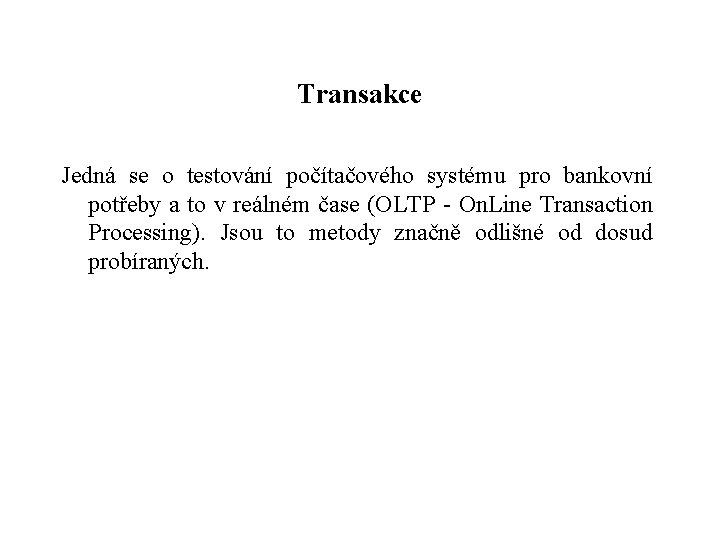 Transakce

Jedná se o testování počítačového systému pro bankovní potřeby a to v reálném čase (OLTP - OnLine Transaction Processing). Jsou to metody značně odlišné od dosud probíraných.